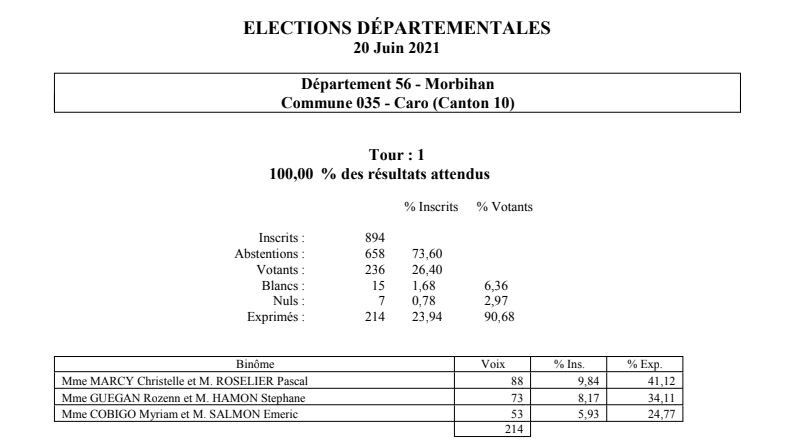 ELECTIONS DÉPARTEMENTALES
20 Juin 2021

Département 56 - Morbihan
Commune 035 - Caro (Canton 10)

Tour : 1
100,00 % des résultats attendus

| | | % Inscrits | % Votants |
|---|---|---|---|
| Inscrits : | 894 | | |
| Abstentions : | 658 | 73,60 | |
| Votants : | 236 | 26,40 | |
| Blancs : | 15 | 1,68 | 6,36 |
| Nuls : | 7 | 0,78 | 2,97 |
| Exprimés : | 214 | 23,94 | 90,68 |

| Binôme | Voix | % Ins. | % Exp. |
|---|---|---|---|
| Mme MARCY Christelle et M. ROSELIER Pascal | 88 | 9,84 | 41,12 |
| Mme GUEGAN Rozenn et M. HAMON Stephane | 73 | 8,17 | 34,11 |
| Mme COBIGO Myriam et M. SALMON Emeric | 53 | 5,93 | 24,77 |
| | 214 | | |